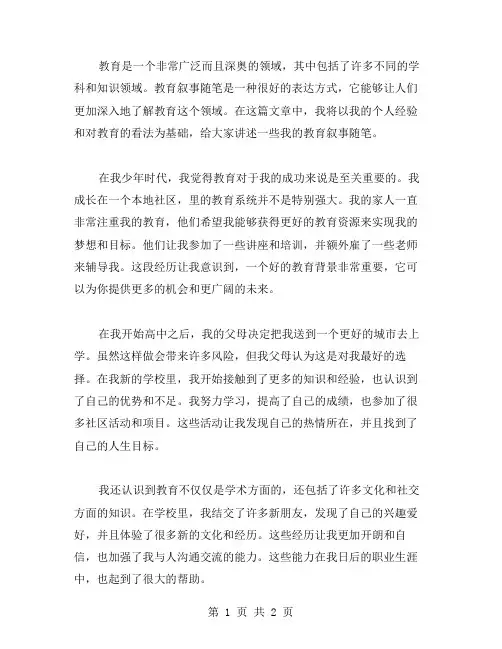 教育是一个非常广泛而且深奥的领域，其中包括了许多不同的学科和知识领域。教育叙事随笔是一种很好的表达方式，它能够让人们更加深入地了解教育这个领域。在这篇文章中，我将以我的个人经验和对教育的看法为基础，给大家讲述一些我的教育叙事随笔。

在我少年时代，我觉得教育对于我的成功来说是至关重要的。我成长在一个本地社区，里的教育系统并不是特别强大。我的家人一直非常注重我的教育，他们希望我能够获得更好的教育资源来实现我的梦想和目标。他们让我参加了一些讲座和培训，并额外雇了一些老师来辅导我。这段经历让我意识到，一个好的教育背景非常重要，它可以为你提供更多的机会和更广阔的未来。

在我开始高中之后，我的父母决定把我送到一个更好的城市去上学。虽然这样做会带来许多风险，但我父母认为这是对我最好的选择。在我新的学校里，我开始接触到了更多的知识和经验，也认识到了自己的优势和不足。我努力学习，提高了自己的成绩，也参加了很多社区活动和项目。这些活动让我发现自己的热情所在，并且找到了自己的人生目标。

我还认识到教育不仅仅是学术方面的，还包括了许多文化和社交方面的知识。在学校里，我结交了许多新朋友，发现了自己的兴趣爱好，并且体验了很多新的文化和经历。这些经历让我更加开朗和自信，也加强了我与人沟通交流的能力。这些能力在我日后的职业生涯中，也起到了很大的帮助。

第 1 页 共 2 页